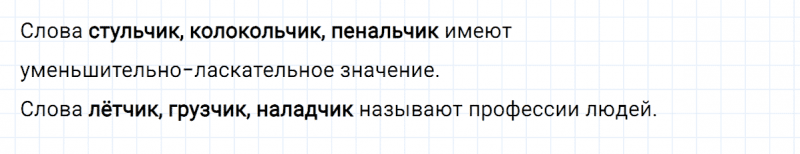 Слова стульчик, колокольчик, пенальчик имеют уменьшительно-ласкательное значение.
Слова лётчик, грузчик, наладчик называют профессии людей.